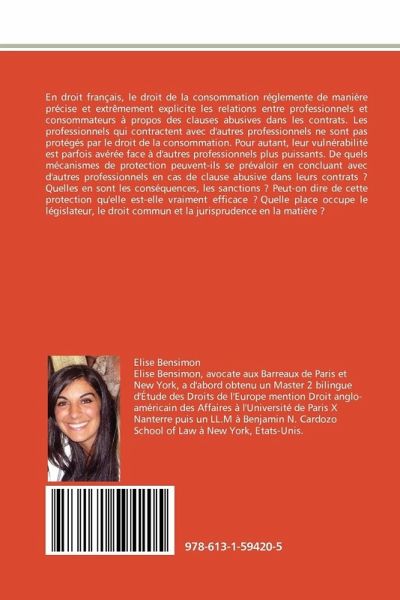 En droit français, le droit de la consommation réglemente de manière précise et extrêmement explicite les relations entre professionnels et consommateurs à propos des clauses abusives dans les contrats. Les professionnels qui contractent avec d'autres professionnels ne sont pas protégés par le droit de la consommation. Pour autant, leur vulnérabilité est parfois avérée face à d'autres professionnels plus puissants. De quels mécanismes de protection peuvent-ils se prévaloir en concluant avec d'autres professionnels en cas de clause abusive dans leurs contrats ? Quelles en sont les conséquences, les sanctions ? Peut-on dire de cette protection qu'elle est-elle vraiment efficace ? Quelle place occupe le législateur, le droit commun et la jurisprudence en la matière ?

Elise Bensimon

Elise Bensimon, avocate aux Barreaux de Paris et New York, a d'abord obtenu un Master 2 bilingue d'Étude des Droits de l'Europe mention Droit anglo-américain des Affaires à l'Université de Paris X Nanterre puis un LL.M à Benjamin N. Cardozo School of Law à New York, Etats-Unis.

978-613-1-59420-5